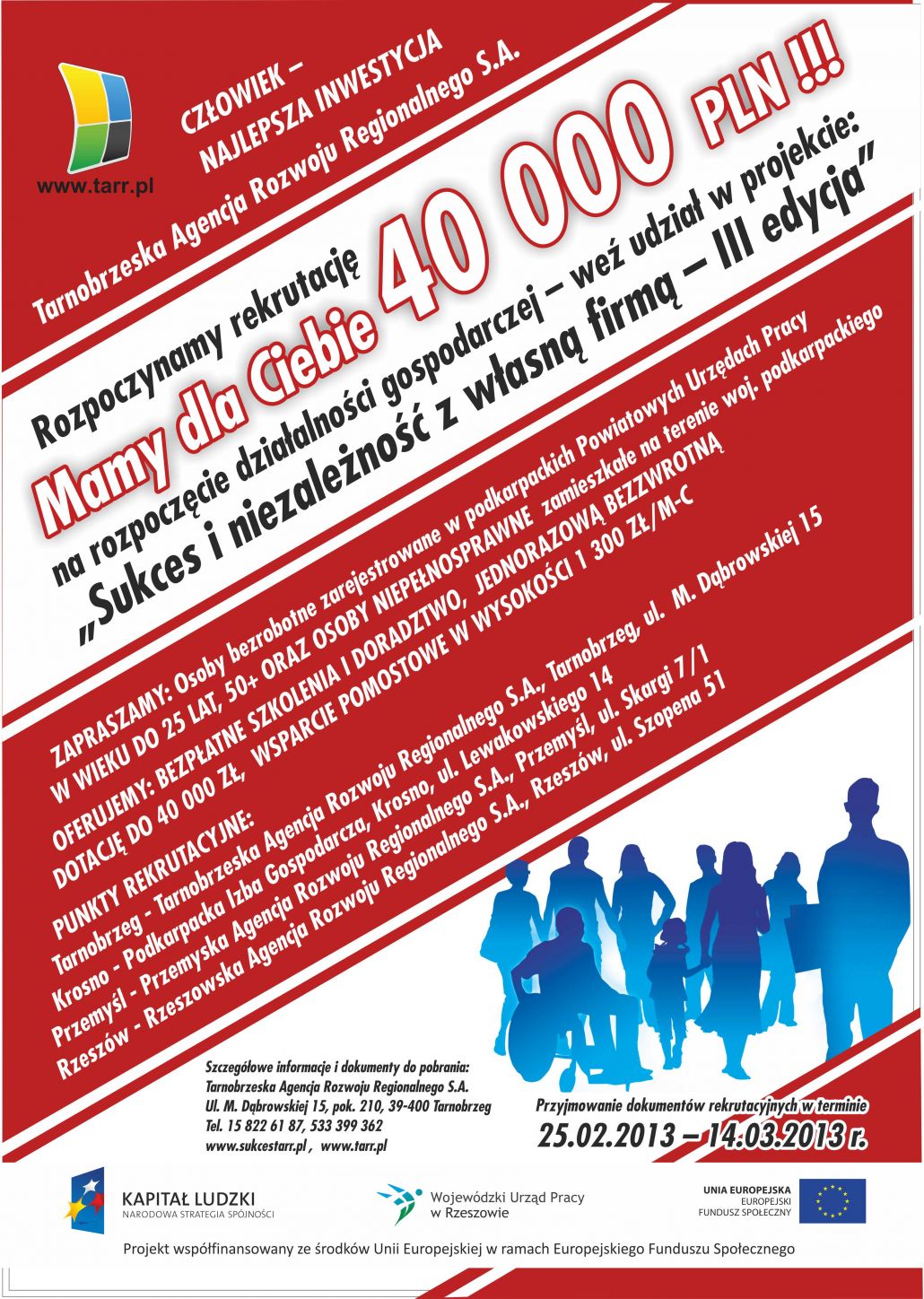 www.tarr.pl

CZŁOWIEK –
NAJLEPSZA INWESTYCJA

Tarnobrzeska Agencja Rozwoju Regionalnego S.A.

Rozpoczynamy rekrutację

Mamy dla Ciebie 40 000 PLN !!!

na rozpoczęcie działalności gospodarczej – weź udział w projekcie:

„Sukces i niezależność z własną firmą – III edycja"

ZAPRASZAMY: Osoby bezrobotne zarejestrowane w podkarpackich Powiatowych Urzędach Pracy W WIEKU DO 25 LAT, 50+ ORAZ OSOBY NIEPEŁNOSPRAWNE zamieszkałe na terenie woj. podkarpackiego

OFERUJEMY: BEZPŁATNE SZKOLENIA I DORADZTWO, JEDNORAZOWĄ BEZZWROTNĄ DOTACJĘ DO 40 000 ZŁ, WSPARCIE POMOSTOWE W WYSOKOŚCI 1 300 ZŁ/M-C

PUNKTY REKRUTACYJNE:
Tarnobrzeg - Tarnobrzeska Agencja Rozwoju Regionalnego S.A., Tarnobrzeg, ul. M. Dąbrowskiej 15
Krosno - Podkarpacka Izba Gospodarcza, Krosno, ul. Lewakowskiego 14
Przemyśl - Przemyska Agencja Rozwoju Regionalnego S.A., Przemyśl, ul. Skargi 7/1
Rzeszów - Rzeszowska Agencja Rozwoju Regionalnego S.A., Rzeszów, ul. Szopena 51

Szczegółowe informacje i dokumenty do pobrania:
Tarnobrzeska Agencja Rozwoju Regionalnego S.A.
Ul. M. Dąbrowskiej 15, pok. 210, 39-400 Tarnobrzeg
Tel. 15 822 61 87, 533 399 362
www.sukcestarr.pl , www.tarr.pl

Przyjmowanie dokumentów rekrutacyjnych w terminie
25.02.2013 – 14.03.2013 r.

KAPITAŁ LUDZKI
NARODOWA STRATEGIA SPÓJNOŚCI

Wojewódzki Urząd Pracy
w Rzeszowie

UNIA EUROPEJSKA
EUROPEJSKI
FUNDUSZ SPOŁECZNY

Projekt współfinansowany ze środków Unii Europejskiej w ramach Europejskiego Funduszu Społecznego